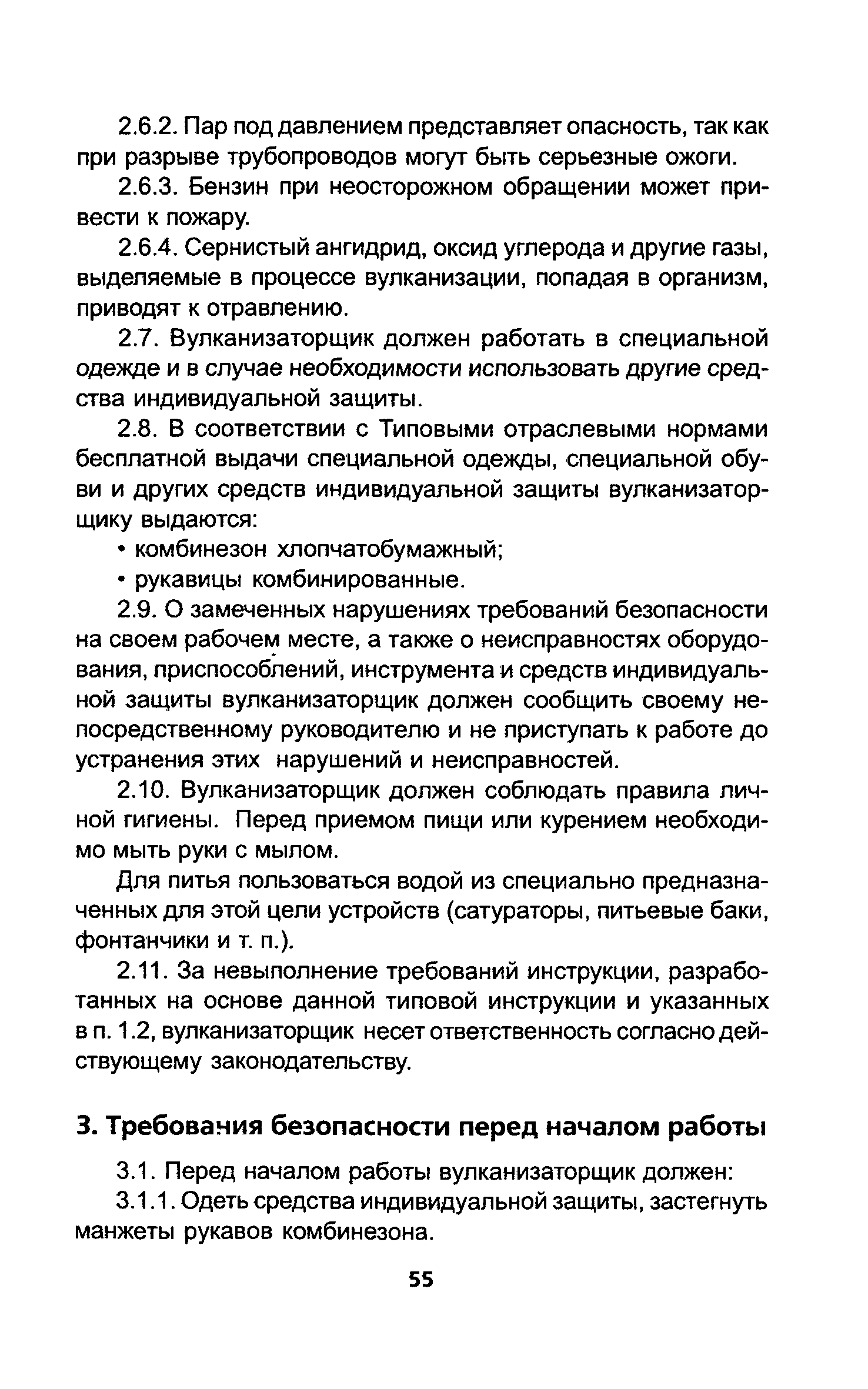 2.6.2. Пар под давлением представляет опасность, так как при разрыве трубопроводов могут быть серьезные ожоги.

2.6.3. Бензин при неосторожном обращении может привести к пожару.

2.6.4. Сернистый ангидрид, оксид углерода и другие газы, выделяемые в процессе вулканизации, попадая в организм, приводят к отравлению.

2.7. Вулканизаторщик должен работать в специальной одежде и в случае необходимости использовать другие средства индивидуальной защиты.

2.8. В соответствии с Типовыми отраслевыми нормами бесплатной выдачи специальной одежды, специальной обуви и других средств индивидуальной защиты вулканизаторщику выдаются:

• комбинезон хлопчатобумажный;

• рукавицы комбинированные.

2.9. О замеченных нарушениях требований безопасности на своем рабочем месте, а также о неисправностях оборудования, приспособлений, инструмента и средств индивидуальной защиты вулканизаторщик должен сообщить своему непосредственному руководителю и не приступать к работе до устранения этих нарушений и неисправностей.

2.10. Вулканизаторщик должен соблюдать правила личной гигиены. Перед приемом пищи или курением необходимо мыть руки с мылом.

Для питья пользоваться водой из специально предназначенных для этой цели устройств (сатураторы, питьевые баки, фонтанчики и т. п.).

2.11. За невыполнение требований инструкции, разработанных на основе данной типовой инструкции и указанных в п. 1.2, вулканизаторщик несет ответственность согласно действующему законодательству.

3. Требования безопасности перед началом работы

3.1. Перед началом работы вулканизаторщик должен:

3.1.1. Одеть средства индивидуальной защиты, застегнуть манжеты рукавов комбинезона.

55